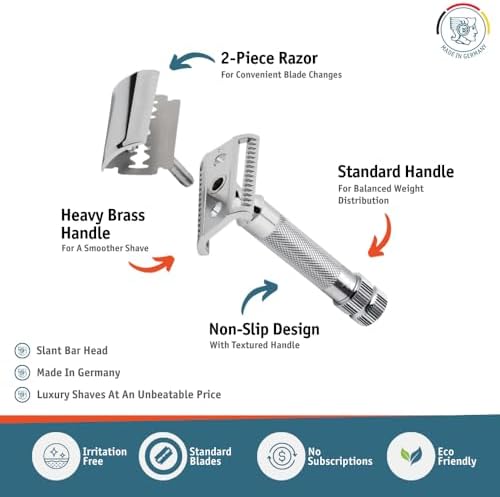 MADE IN GERMANY

2-Piece Razor
For Convenient Blade Changes

Standard Handle
For Balanced Weight Distribution

Heavy Brass Handle
For A Smoother Shave

Non-Slip Design
With Textured Handle

Slant Bar Head

Made In Germany

Luxury Shaves At An Unbeatable Price

Irritation Free

Standard Blades

No Subscriptions

Eco Friendly